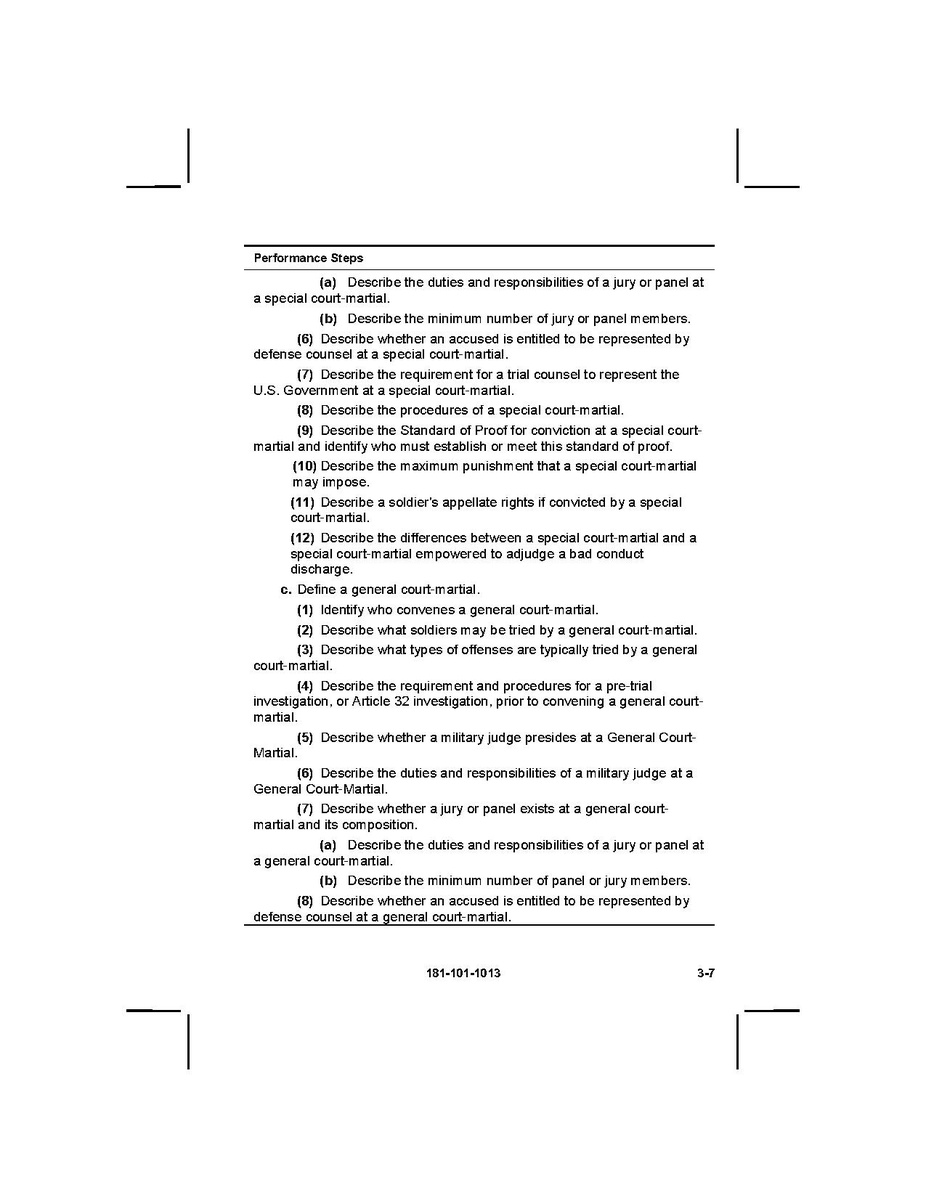 Performance Steps

(a) Describe the duties and responsibilities of a jury or panel at a special court-martial.

(b) Describe the minimum number of jury or panel members.

(6) Describe whether an accused is entitled to be represented by defense counsel at a special court-martial.

(7) Describe the requirement for a trial counsel to represent the U.S. Government at a special court-martial.

(8) Describe the procedures of a special court-martial.

(9) Describe the Standard of Proof for conviction at a special court-martial and identify who must establish or meet this standard of proof.

(10) Describe the maximum punishment that a special court-martial may impose.

(11) Describe a soldier's appellate rights if convicted by a special court-martial.

(12) Describe the differences between a special court-martial and a special court-martial empowered to adjudge a bad conduct discharge.

c. Define a general court-martial.

(1) Identify who convenes a general court-martial.

(2) Describe what soldiers may be tried by a general court-martial.

(3) Describe what types of offenses are typically tried by a general court-martial.

(4) Describe the requirement and procedures for a pre-trial investigation, or Article 32 investigation, prior to convening a general court-martial.

(5) Describe whether a military judge presides at a General Court-Martial.

(6) Describe the duties and responsibilities of a military judge at a General Court-Martial.

(7) Describe whether a jury or panel exists at a general court-martial and its composition.

(a) Describe the duties and responsibilities of a jury or panel at a general court-martial.

(b) Describe the minimum number of panel or jury members.

(8) Describe whether an accused is entitled to be represented by defense counsel at a general court-martial.

181-101-1013 3-7